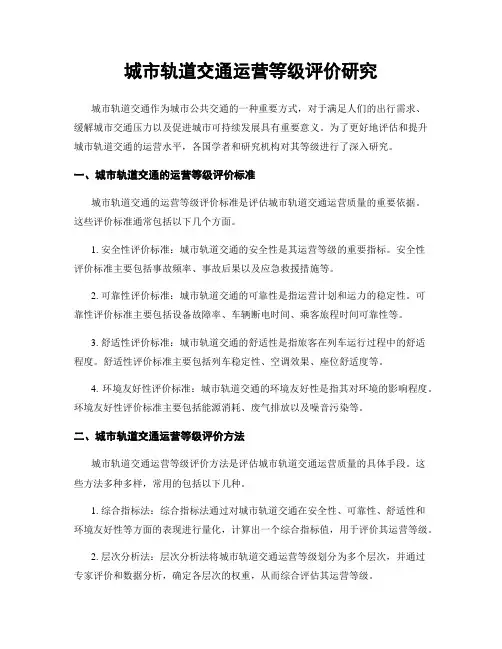 城市轨道交通运营等级评价研究

城市轨道交通作为城市公共交通的一种重要方式，对于满足人们的出行需求、缓解城市交通压力以及促进城市可持续发展具有重要意义。为了更好地评估和提升城市轨道交通的运营水平，各国学者和研究机构对其等级进行了深入研究。

一、城市轨道交通的运营等级评价标准

城市轨道交通的运营等级评价标准是评估城市轨道交通运营质量的重要依据。这些评价标准通常包括以下几个方面。

1. 安全性评价标准：城市轨道交通的安全性是其运营等级的重要指标。安全性评价标准主要包括事故频率、事故后果以及应急救援措施等。

2. 可靠性评价标准：城市轨道交通的可靠性是指运营计划和运力的稳定性。可靠性评价标准主要包括设备故障率、车辆断电时间、乘客旅程时间可靠性等。

3. 舒适性评价标准：城市轨道交通的舒适性是指旅客在列车运行过程中的舒适程度。舒适性评价标准主要包括列车稳定性、空调效果、座位舒适度等。

4. 环境友好性评价标准：城市轨道交通的环境友好性是指其对环境的影响程度。环境友好性评价标准主要包括能源消耗、废气排放以及噪音污染等。

二、城市轨道交通运营等级评价方法

城市轨道交通运营等级评价方法是评估城市轨道交通运营质量的具体手段。这些方法多种多样，常用的包括以下几种。

1. 综合指标法：综合指标法通过对城市轨道交通在安全性、可靠性、舒适性和环境友好性等方面的表现进行量化，计算出一个综合指标值，用于评价其运营等级。

2. 层次分析法：层次分析法将城市轨道交通运营等级划分为多个层次，并通过专家评价和数据分析，确定各层次的权重，从而综合评估其运营等级。